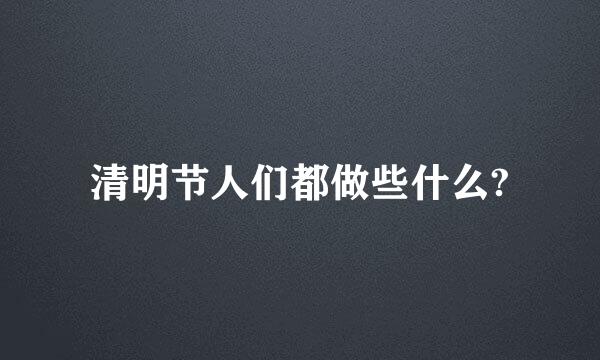 清明节人们都做些什么?